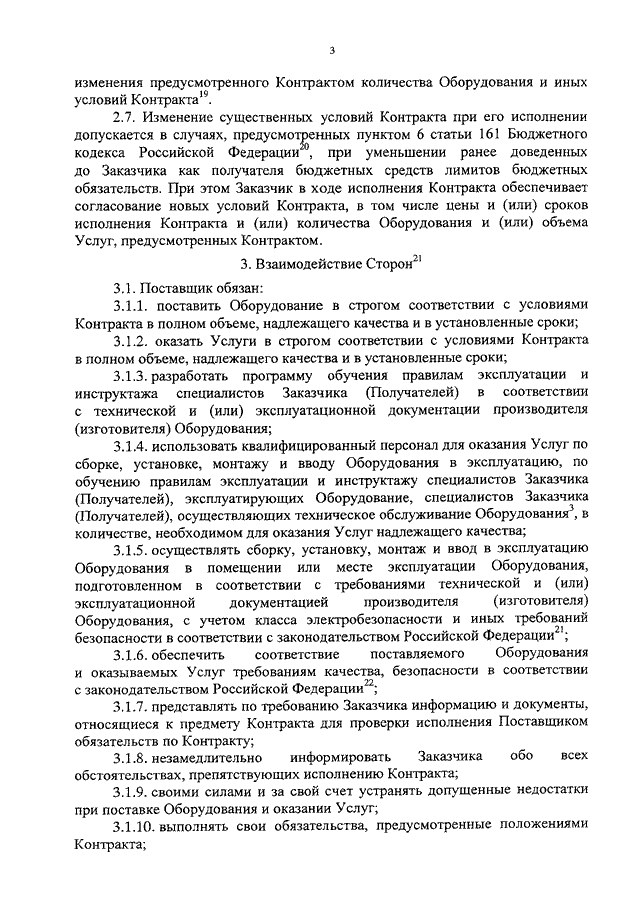 3

изменения предусмотренного Контрактом количества Оборудования и иных условий Контракта$^{19}$.

2.7. Изменение существенных условий Контракта при его исполнении допускается в случаях, предусмотренных пунктом 6 статьи 161 Бюджетного кодекса Российской Федерации$^{20}$, при уменьшении ранее доведенных до Заказчика как получателя бюджетных средств лимитов бюджетных обязательств. При этом Заказчик в ходе исполнения Контракта обеспечивает согласование новых условий Контракта, в том числе цены и (или) сроков исполнения Контракта и (или) количества Оборудования и (или) объема Услуг, предусмотренных Контрактом.

3. Взаимодействие Сторон$^{21}$

3.1. Поставщик обязан:

3.1.1. поставить Оборудование в строгом соответствии с условиями Контракта в полном объеме, надлежащего качества и в установленные сроки;

3.1.2. оказать Услуги в строгом соответствии с условиями Контракта в полном объеме, надлежащего качества и в установленные сроки;

3.1.3. разработать программу обучения правилам эксплуатации и инструктажа специалистов Заказчика (Получателей) в соответствии с технической и (или) эксплуатационной документации производителя (изготовителя) Оборудования;

3.1.4. использовать квалифицированный персонал для оказания Услуг по сборке, установке, монтажу и вводу Оборудования в эксплуатацию, по обучению правилам эксплуатации и инструктажу специалистов Заказчика (Получателей), эксплуатирующих Оборудование, специалистов Заказчика (Получателей), осуществляющих техническое обслуживание Оборудования$^{3}$, в количестве, необходимом для оказания Услуг надлежащего качества;

3.1.5. осуществлять сборку, установку, монтаж и ввод в эксплуатацию Оборудования в помещении или месте эксплуатации Оборудования, подготовленном в соответствии с требованиями технической и (или) эксплуатационной документацией производителя (изготовителя) Оборудования, с учетом класса электробезопасности и иных требований безопасности в соответствии с законодательством Российской Федерации$^{21}$;

3.1.6. обеспечить соответствие поставляемого Оборудования и оказываемых Услуг требованиям качества, безопасности в соответствии с законодательством Российской Федерации$^{22}$;

3.1.7. представлять по требованию Заказчика информацию и документы, относящиеся к предмету Контракта для проверки исполнения Поставщиком обязательств по Контракту;

3.1.8. незамедлительно информировать Заказчика обо всех обстоятельствах, препятствующих исполнению Контракта;

3.1.9. своими силами и за свой счет устранять допущенные недостатки при поставке Оборудования и оказании Услуг;

3.1.10. выполнять свои обязательства, предусмотренные положениями Контракта;